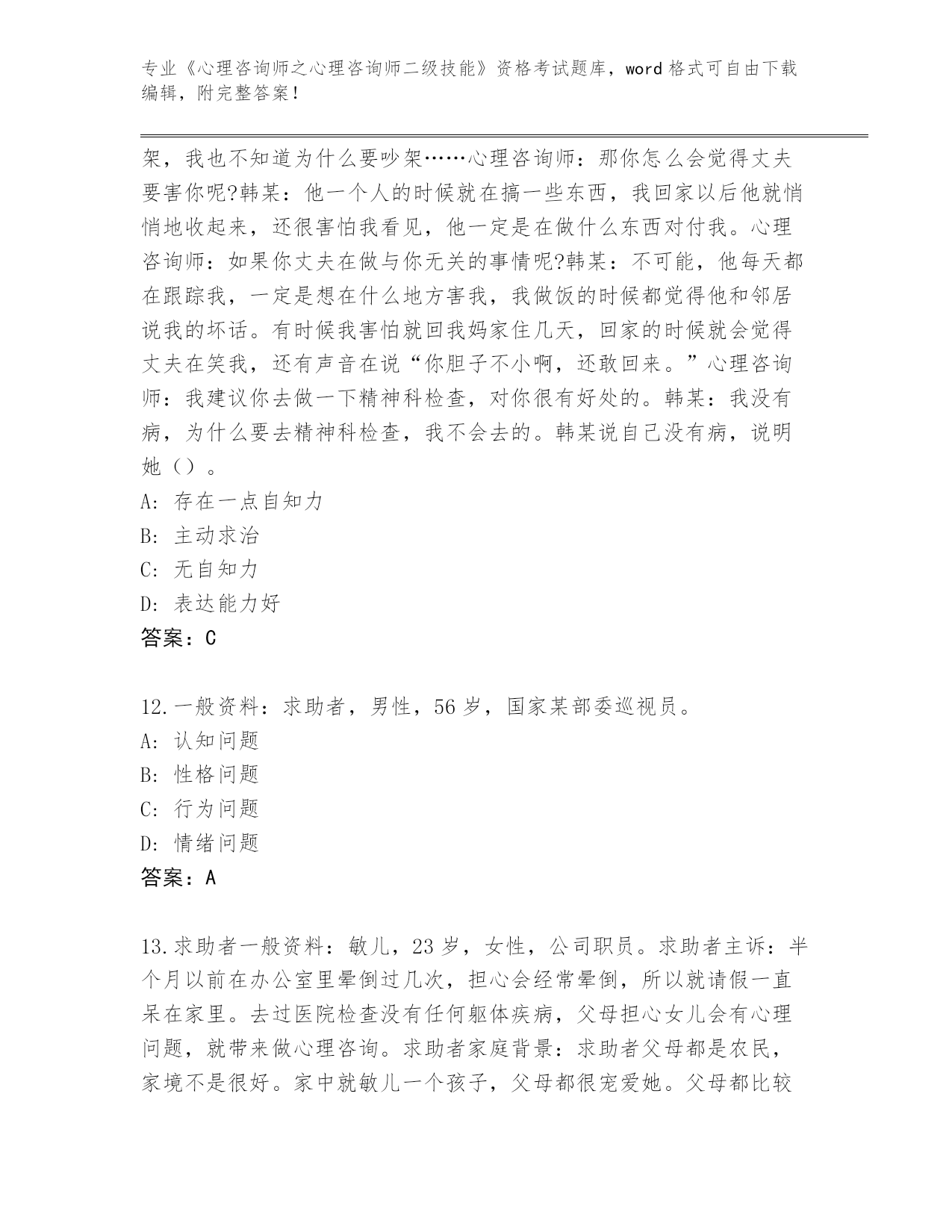 专业《心理咨询师之心理咨询师二级技能》资格考试题库，word 格式可自由下载编辑，附完整答案！

架，我也不知道为什么要吵架……心理咨询师：那你怎么会觉得丈夫要害你呢?韩某：他一个人的时候就在搞一些东西，我回家以后他就悄悄地收起来，还很害怕我看见，他一定是在做什么东西对付我。心理咨询师：如果你丈夫在做与你无关的事情呢?韩某：不可能，他每天都在跟踪我，一定是想在什么地方害我，我做饭的时候都觉得他和邻居说我的坏话。有时候我害怕就回我妈家住几天，回家的时候就会觉得丈夫在笑我，还有声音在说“你胆子不小啊，还敢回来。”心理咨询师：我建议你去做一下精神科检查，对你很有好处的。韩某：我没有病，为什么要去精神科检查，我不会去的。韩某说自己没有病，说明她（）。
A: 存在一点自知力
B: 主动求治
C: 无自知力
D: 表达能力好
答案：C

12.一般资料：求助者，男性，56 岁，国家某部委巡视员。
A: 认知问题
B: 性格问题
C: 行为问题
D: 情绪问题
答案：A

13.求助者一般资料：敏儿，23 岁，女性，公司职员。求助者主诉：半个月以前在办公室里晕倒过几次，担心会经常晕倒，所以就请假一直呆在家里。去过医院检查没有任何躯体疾病，父母担心女儿会有心理问题，就带来做心理咨询。求助者家庭背景：求助者父母都是农民，家境不是很好。家中就敏儿一个孩子，父母都很宠爱她。父母都比较